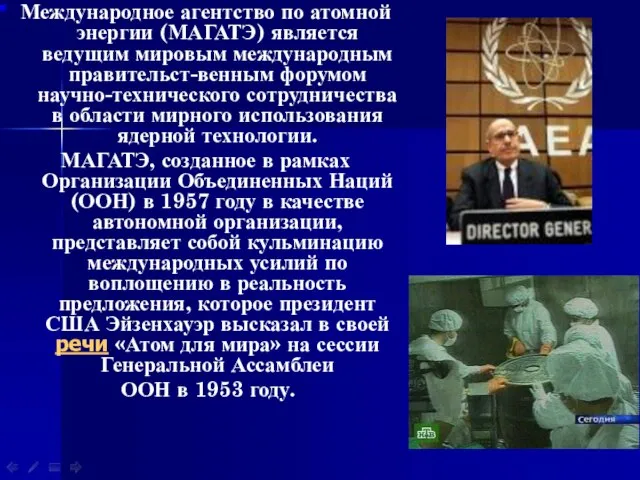 Международное агентство по атомной энергии (МАГАТЭ) является ведущим мировым международным правительст-венным форумом научно-технического сотрудничества в области мирного использования ядерной технологии.

МАГАТЭ, созданное в рамках Организации Объединенных Наций (ООН) в 1957 году в качестве автономной организации, представляет собой кульминацию международных усилий по воплощению в реальность предложения, которое президент США Эйзенхауэр высказал в своей речи «Атом для мира» на сессии Генеральной Ассамблеи ООН в 1953 году.

AEA

DIRECTOR GENER

Сегодня

НТВ